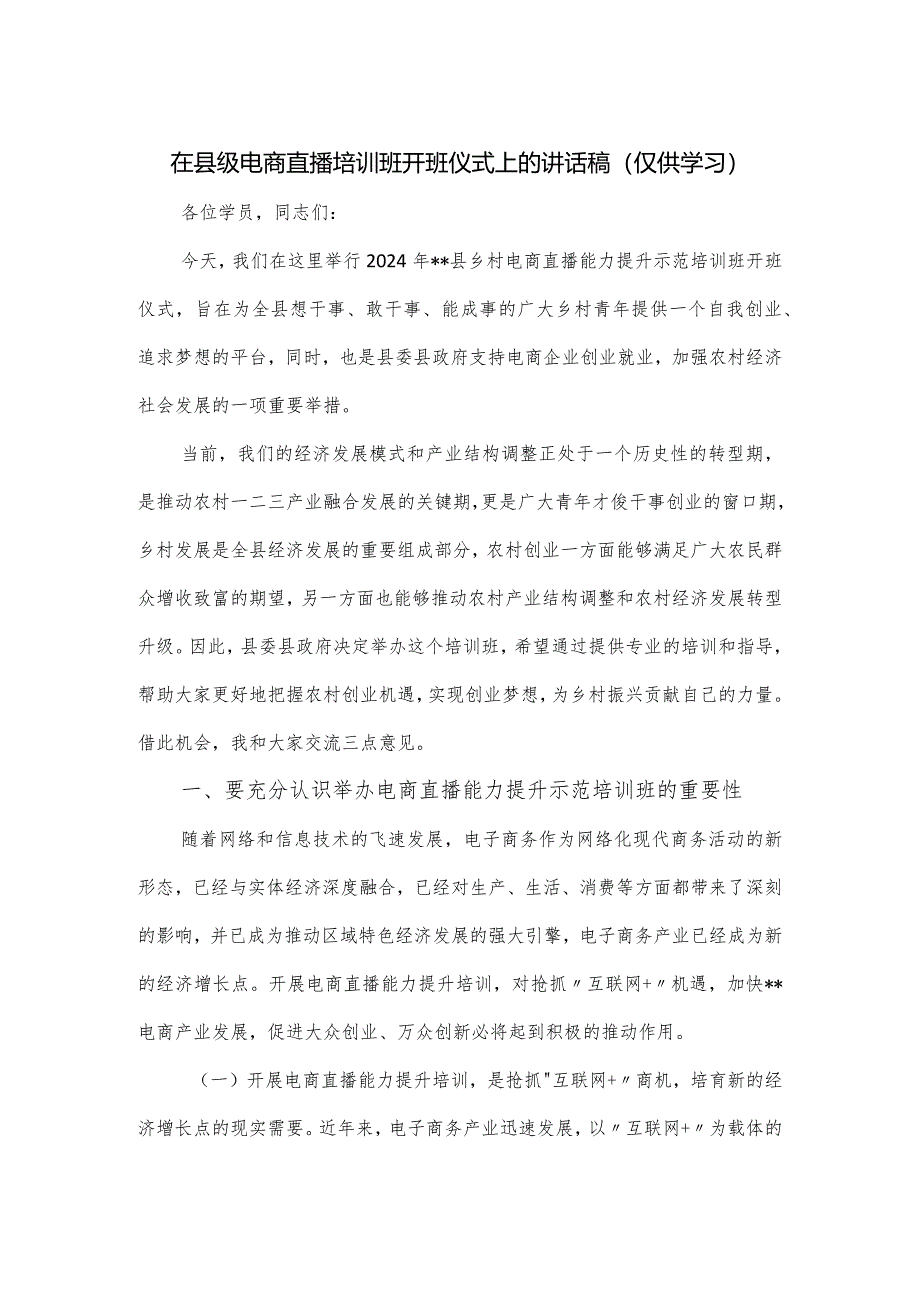 在县级电商直播培训班开班仪式上的讲话稿（仅供学习）

各位学员，同志们：

今天，我们在这里举行2024年**县乡村电商直播能力提升示范培训班开班仪式，旨在为全县想干事、敢干事、能成事的广大乡村青年提供一个自我创业、追求梦想的平台，同时，也是县委县政府支持电商企业创业就业，加强农村经济社会发展的一项重要举措。

当前，我们的经济发展模式和产业结构调整正处于一个历史性的转型期，是推动农村一二三产业融合发展的关键期，更是广大青年才俊干事创业的窗口期，乡村发展是全县经济发展的重要组成部分，农村创业一方面能够满足广大农民群众增收致富的期望，另一方面也能够推动农村产业结构调整和农村经济发展转型升级。因此，县委县政府决定举办这个培训班，希望通过提供专业的培训和指导，帮助大家更好地把握农村创业机遇，实现创业梦想，为乡村振兴贡献自己的力量。借此机会，我和大家交流三点意见。

一、要充分认识举办电商直播能力提升示范培训班的重要性

随着网络和信息技术的飞速发展，电子商务作为网络化现代商务活动的新形态，已经与实体经济深度融合，已经对生产、生活、消费等方面都带来了深刻的影响，并已成为推动区域特色经济发展的强大引擎，电子商务产业已经成为新的经济增长点。开展电商直播能力提升培训，对抢抓〃互联网+〃机遇，加快**电商产业发展，促进大众创业、万众创新必将起到积极的推动作用。

（一）开展电商直播能力提升培训，是抢抓"互联网+〃商机，培育新的经济增长点的现实需要。近年来，电子商务产业迅速发展，以〃互联网+〃为载体的